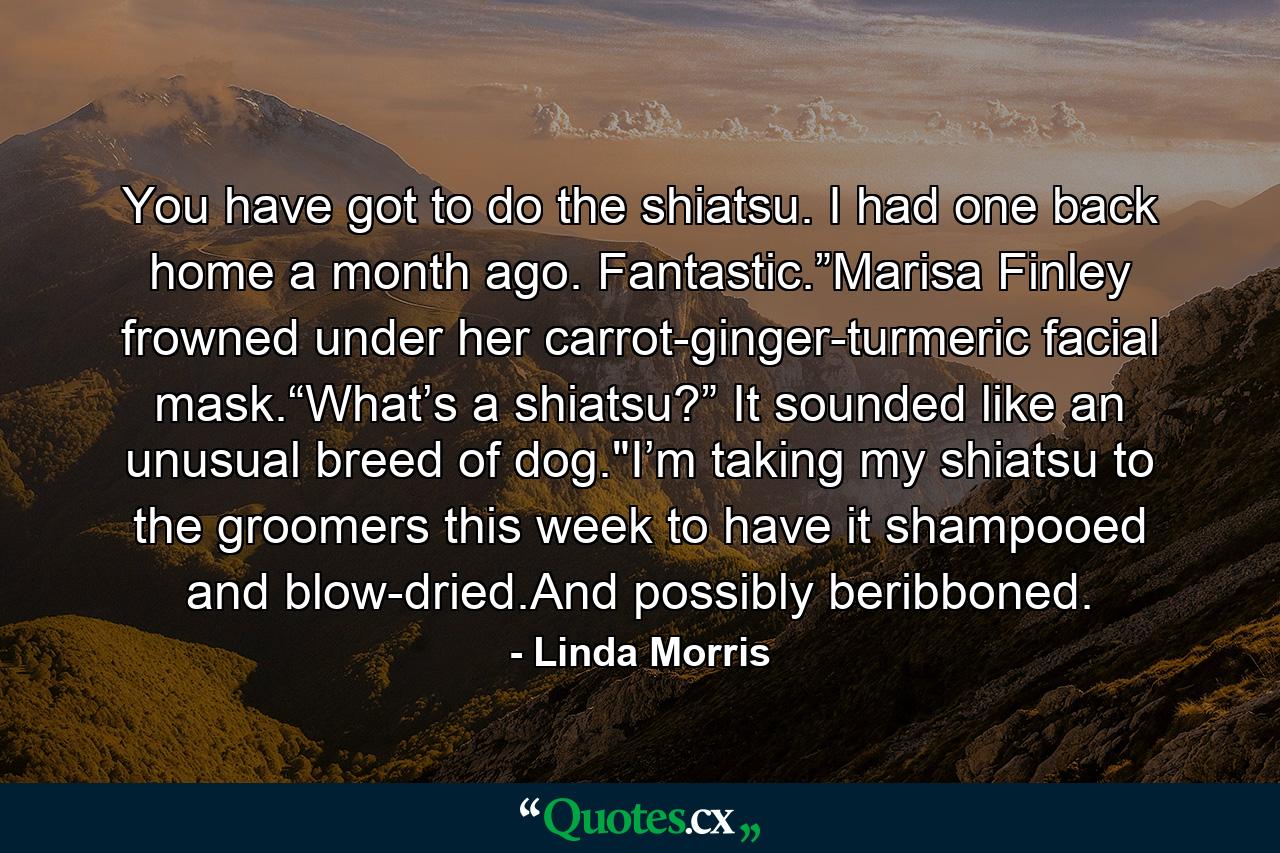 You have got to do the shiatsu. I had one back home a month ago. Fantastic.”Marisa Finley frowned under her carrot-ginger-turmeric facial mask.“What’s a shiatsu?” It sounded like an unusual breed of dog."I’m taking my shiatsu to the groomers this week to have it shampooed and blow-dried.And possibly beribboned.

- Linda Morris

“Quotes.cx„